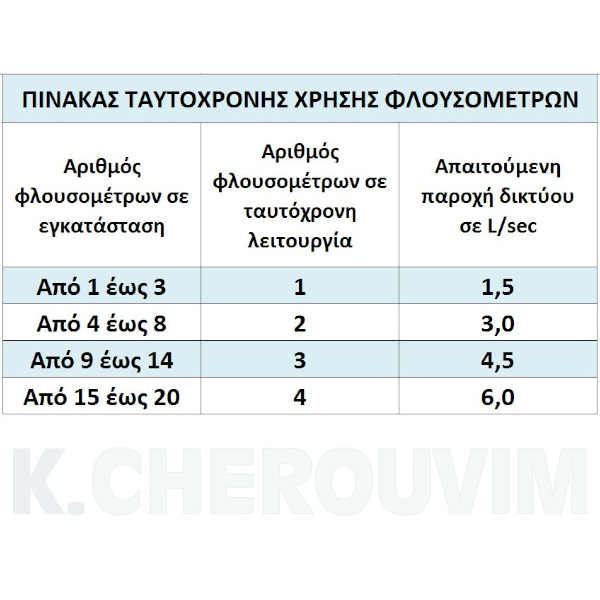 ΠΙΝΑΚΑΣ ΤΑΥΤΟΧΡΟΝΗΣ ΧΡΗΣΗΣ ΦΛΟΥΣΟΜΕΤΡΩΝ

| Αριθμός φλουσομέτρων σε εγκατάσταση | Αριθμός φλουσομέτρων σε ταυτόχρονη λειτουργία | Απαιτούμενη παροχή δικτύου σε L/sec |
|---|---|---|
| Από 1 έως 3 | 1 | 1,5 |
| Από 4 έως 8 | 2 | 3,0 |
| Από 9 έως 14 | 3 | 4,5 |
| Από 15 έως 20 | 4 | 6,0 |

K.CHEROUVIM